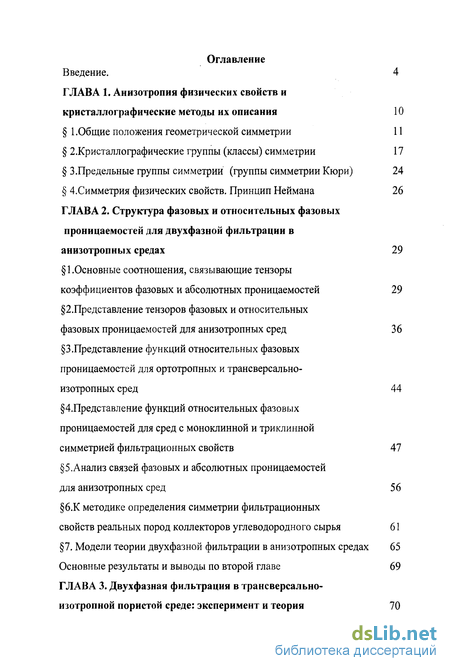 Оглавление

Введение. 4

ГЛАВА 1. Анизотропия физических свойств и кристаллографические методы их описания 10

§ 1.Общие положения геометрической симметрии 11

§ 2.Кристаллографические группы (классы) симметрии 17

§ 3.Предельные группы симметрии (группы симметрии Кюри) 24

§ 4.Симметрия физических свойств. Принцип Неймана 26

ГЛАВА 2. Структура фазовых и относительных фазовых проницаемостей для двухфазной фильтрации в анизотропных средах 29

§1.Основные соотношения, связывающие тензоры коэффициентов фазовых и абсолютных проницаемостей 29

§2.Представление тензоров фазовых и относительных фазовых проницаемостей для анизотропных сред 36

§3.Представление функций относительных фазовых проницаемостей для ортотропных и трансверсально-изотропных сред 44

§4.Представление функций относительных фазовых проницаемостей для сред с моноклинной и триклинной симметрией фильтрационных свойств 47

§5.Анализ связей фазовых и абсолютных проницаемостей для анизотропных сред 56

§6.К методике определения симметрии фильтрационных свойств реальных пород коллекторов углеводородного сырья 61

§7. Модели теории двухфазной фильтрации в анизотропных средах 65

Основные результаты и выводы по второй главе 69

ГЛАВА 3. Двухфазная фильтрация в трансверсально-изотропной пористой среде: эксперимент и теория 70

dsLib.net
библиотека диссертаций